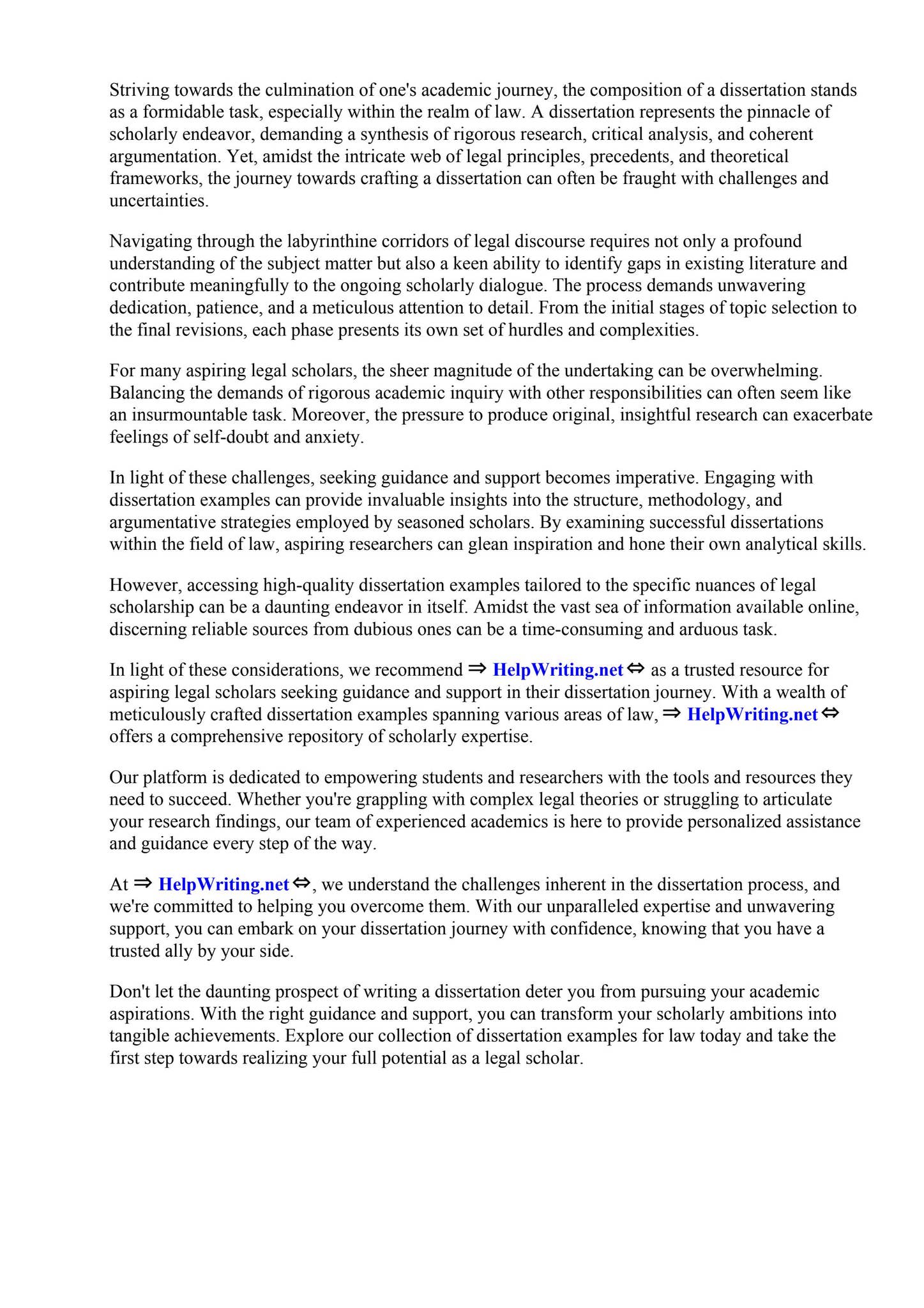 Striving towards the culmination of one's academic journey, the composition of a dissertation stands as a formidable task, especially within the realm of law. A dissertation represents the pinnacle of scholarly endeavor, demanding a synthesis of rigorous research, critical analysis, and coherent argumentation. Yet, amidst the intricate web of legal principles, precedents, and theoretical frameworks, the journey towards crafting a dissertation can often be fraught with challenges and uncertainties.

Navigating through the labyrinthine corridors of legal discourse requires not only a profound understanding of the subject matter but also a keen ability to identify gaps in existing literature and contribute meaningfully to the ongoing scholarly dialogue. The process demands unwavering dedication, patience, and a meticulous attention to detail. From the initial stages of topic selection to the final revisions, each phase presents its own set of hurdles and complexities.

For many aspiring legal scholars, the sheer magnitude of the undertaking can be overwhelming. Balancing the demands of rigorous academic inquiry with other responsibilities can often seem like an insurmountable task. Moreover, the pressure to produce original, insightful research can exacerbate feelings of self-doubt and anxiety.

In light of these challenges, seeking guidance and support becomes imperative. Engaging with dissertation examples can provide invaluable insights into the structure, methodology, and argumentative strategies employed by seasoned scholars. By examining successful dissertations within the field of law, aspiring researchers can glean inspiration and hone their own analytical skills.

However, accessing high-quality dissertation examples tailored to the specific nuances of legal scholarship can be a daunting endeavor in itself. Amidst the vast sea of information available online, discerning reliable sources from dubious ones can be a time-consuming and arduous task.

In light of these considerations, we recommend ⇒ HelpWriting.net ⇔ as a trusted resource for aspiring legal scholars seeking guidance and support in their dissertation journey. With a wealth of meticulously crafted dissertation examples spanning various areas of law, ⇒ HelpWriting.net ⇔ offers a comprehensive repository of scholarly expertise.

Our platform is dedicated to empowering students and researchers with the tools and resources they need to succeed. Whether you're grappling with complex legal theories or struggling to articulate your research findings, our team of experienced academics is here to provide personalized assistance and guidance every step of the way.

At ⇒ HelpWriting.net ⇔, we understand the challenges inherent in the dissertation process, and we're committed to helping you overcome them. With our unparalleled expertise and unwavering support, you can embark on your dissertation journey with confidence, knowing that you have a trusted ally by your side.

Don't let the daunting prospect of writing a dissertation deter you from pursuing your academic aspirations. With the right guidance and support, you can transform your scholarly ambitions into tangible achievements. Explore our collection of dissertation examples for law today and take the first step towards realizing your full potential as a legal scholar.